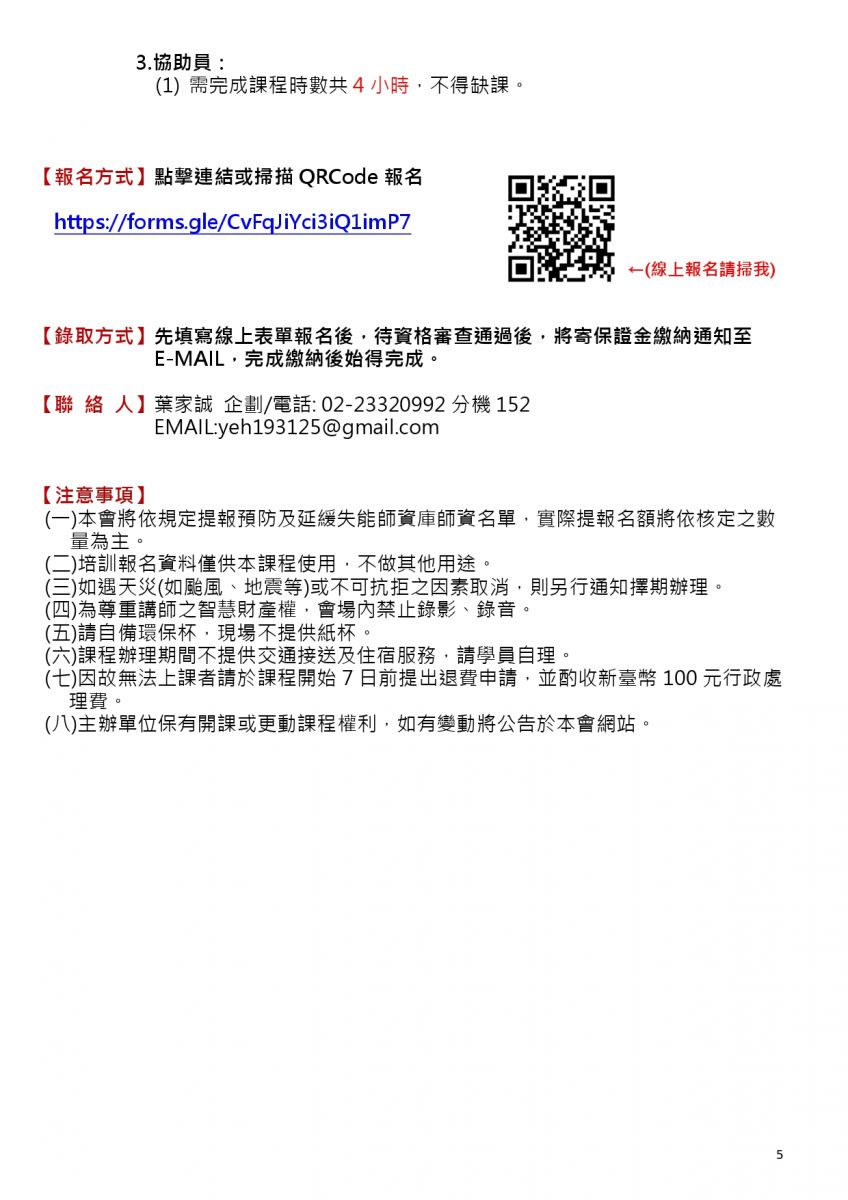 3.協助員：
(1) 需完成課程時數共 4 小時，不得缺課。

【報名方式】點擊連結或掃描 QRCode 報名

https://forms.gle/CvFqJiYci3iQ1imP7

←(線上報名請掃我)

【錄取方式】先填寫線上表單報名後，待資格審查通過後，將寄保證金繳納通知至 E-MAIL，完成繳納後始得完成。

【聯 絡 人】葉家誠 企劃/電話: 02-23320992 分機 152
EMAIL:yeh193125@gmail.com

【注意事項】
(一)本會將依規定提報預防及延緩失能師資庫師資名單，實際提報名額將依核定之數量為主。
(二)培訓報名資料僅供本課程使用，不做其他用途。
(三)如遇天災(如颱風、地震等)或不可抗拒之因素取消，則另行通知擇期辦理。
(四)為尊重講師之智慧財產權，會場內禁止錄影、錄音。
(五)請自備環保杯，現場不提供紙杯。
(六)課程辦理期間不提供交通接送及住宿服務，請學員自理。
(七)因故無法上課者請於課程開始 7 日前提出退費申請，並酌收新臺幣 100 元行政處理費。
(八)主辦單位保有開課或更動課程權利，如有變動將公告於本會網站。

5